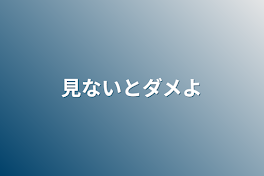 見ないとダメよ